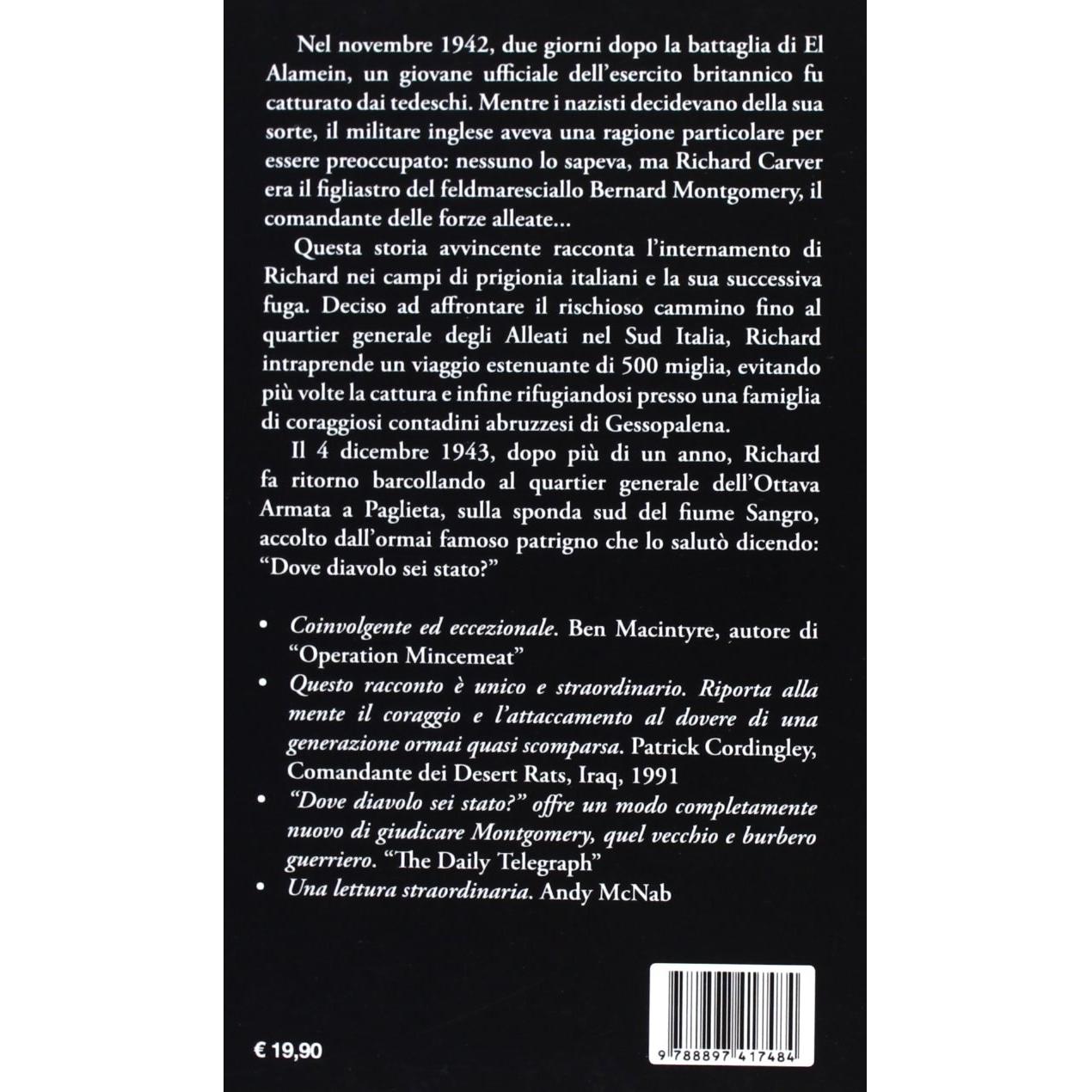 Nel novembre 1942, due giorni dopo la battaglia di El Alamein, un giovane ufficiale dell'esercito britannico fu catturato dai tedeschi. Mentre i nazisti decidevano della sua sorte, il militare inglese aveva una ragione particolare per essere preoccupato: nessuno lo sapeva, ma Richard Carver era il figliastro del feldmaresciallo Bernard Montgomery, il comandante delle forze alleate...

Questa storia avvincente racconta l'internamento di Richard nei campi di prigionia italiani e la sua successiva fuga. Deciso ad affrontare il rischioso cammino fino al quartier generale degli Alleati nel Sud Italia, Richard intraprende un viaggio estenuante di 500 miglia, evitando più volte la cattura e infine rifugiandosi presso una famiglia di coraggiosi contadini abruzzesi di Gessopalena.

Il 4 dicembre 1943, dopo più di un anno, Richard fa ritorno barcollando al quartier generale dell'Ottava Armata a Paglieta, sulla sponda sud del fiume Sangro, accolto dall'ormai famoso patrigno che lo salutò dicendo: "Dove diavolo sei stato?"

• Coinvolgente ed eccezionale. Ben Macintyre, autore di "Operation Mincemeat"
• Questo racconto è unico e straordinario. Riporta alla mente il coraggio e l'attaccamento al dovere di una generazione ormai quasi scomparsa. Patrick Cordingley, Comandante dei Desert Rats, Iraq, 1991
• "Dove diavolo sei stato?" offre un modo completamente nuovo di giudicare Montgomery, quel vecchio e burbero guerriero. "The Daily Telegraph"
• Una lettura straordinaria. Andy McNab

€ 19,90

9 788897 417484